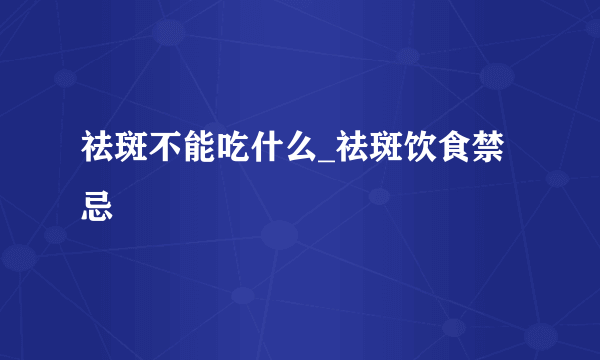 祛斑不能吃什么_祛斑饮食禁忌